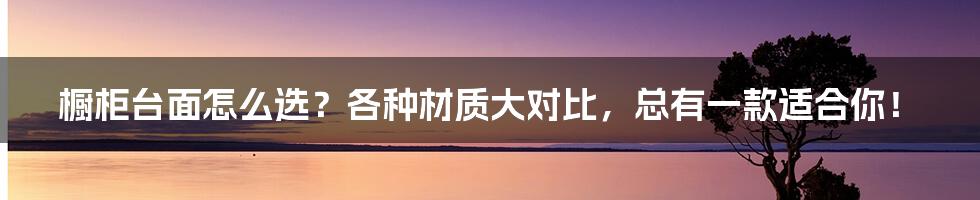 橱柜台面怎么选？各种材质大对比，总有一款适合你！